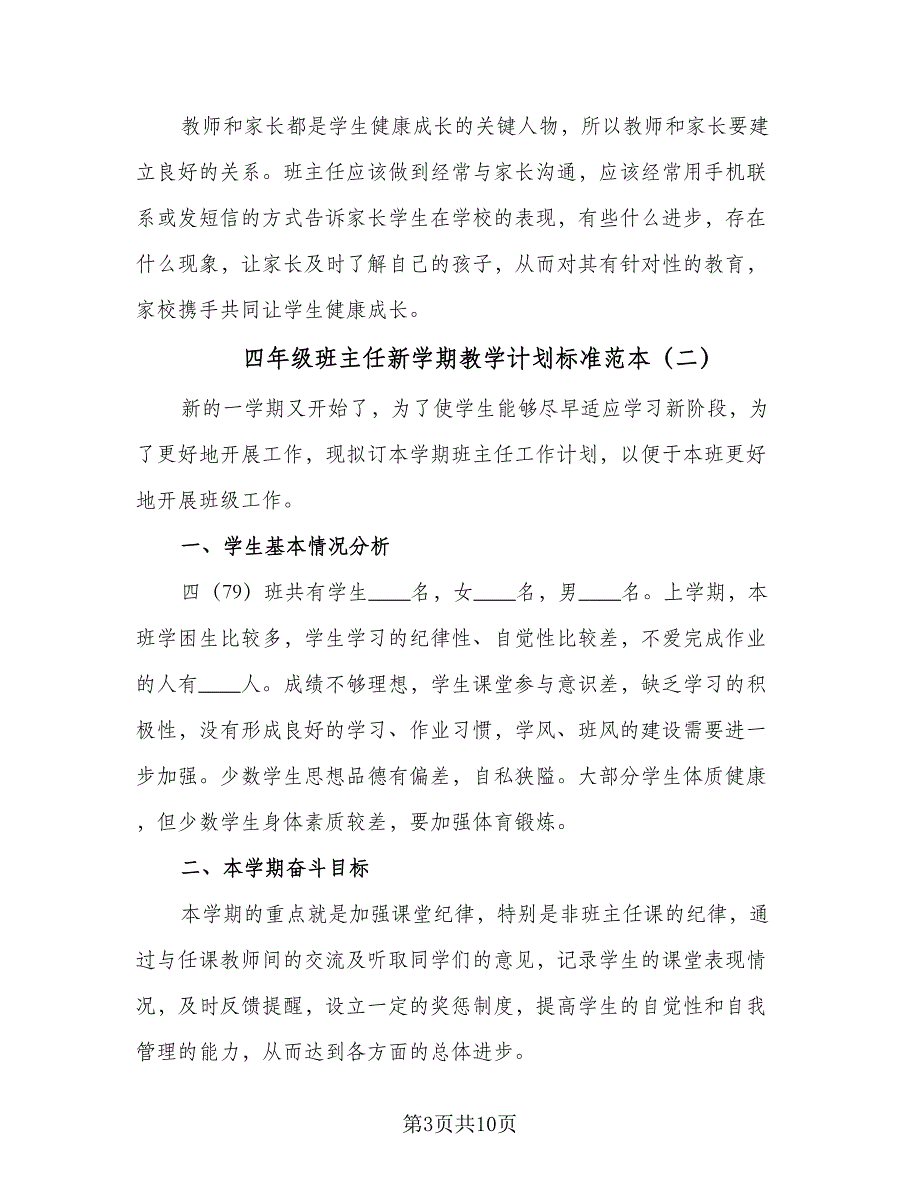 教师和家长都是学生健康成长的关键人物，所以教师和家长要建立良好的关系。班主任应该做到经常与家长沟通，应该经常用手机联系或发短信的方式告诉家长学生在学校的表现，有些什么进步，存在什么现象，让家长及时了解自己的孩子，从而对其有针对性的教育，家校携手共同让学生健康成长。

四年级班主任新学期教学计划标准范本（二）

新的一学期又开始了，为了使学生能够尽早适应学习新阶段，为了更好地开展工作，现拟订本学期班主任工作计划，以便于本班更好地开展班级工作。

一、学生基本情况分析

四（79）班共有学生____名，女____名，男____名。上学期，本班学困生比较多，学生学习的纪律性、自觉性比较差，不爱完成作业的人有____人。成绩不够理想，学生课堂参与意识差，缺乏学习的积极性，没有形成良好的学习、作业习惯，学风、班风的建设需要进一步加强。少数学生思想品德有偏差，自私狭隘。大部分学生体质健康，但少数学生身体素质较差，要加强体育锻炼。

二、本学期奋斗目标

本学期的重点就是加强课堂纪律，特别是非班主任课的纪律，通过与任课教师间的交流及听取同学们的意见，记录学生的课堂表现情况，及时反馈提醒，设立一定的奖惩制度，提高学生的自觉性和自我管理的能力，从而达到各方面的总体进步。

第3页共10页